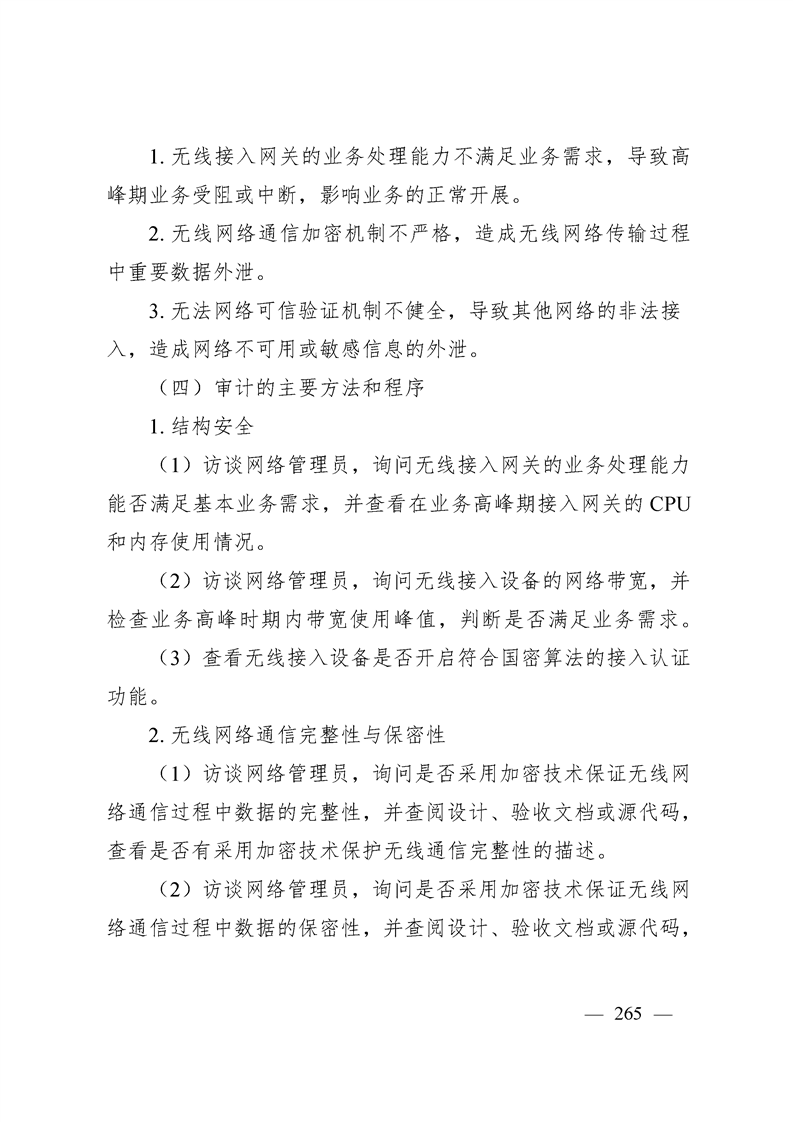 1. 无线接入网关的业务处理能力不满足业务需求，导致高峰期业务受阻或中断，影响业务的正常开展。

2. 无线网络通信加密机制不严格，造成无线网络传输过程中重要数据外泄。

3. 无法网络可信验证机制不健全，导致其他网络的非法接入，造成网络不可用或敏感信息的外泄。

（四）审计的主要方法和程序

1. 结构安全

（1）访谈网络管理员，询问无线接入网关的业务处理能力能否满足基本业务需求，并查看在业务高峰期接入网关的 CPU 和内存使用情况。

（2）访谈网络管理员，询问无线接入设备的网络带宽，并检查业务高峰时期内带宽使用峰值，判断是否满足业务需求。

（3）查看无线接入设备是否开启符合国密算法的接入认证功能。

2. 无线网络通信完整性与保密性

（1）访谈网络管理员，询问是否采用加密技术保证无线网络通信过程中数据的完整性，并查阅设计、验收文档或源代码，查看是否有采用加密技术保护无线通信完整性的描述。

（2）访谈网络管理员，询问是否采用加密技术保证无线网络通信过程中数据的保密性，并查阅设计、验收文档或源代码，

— 265 —